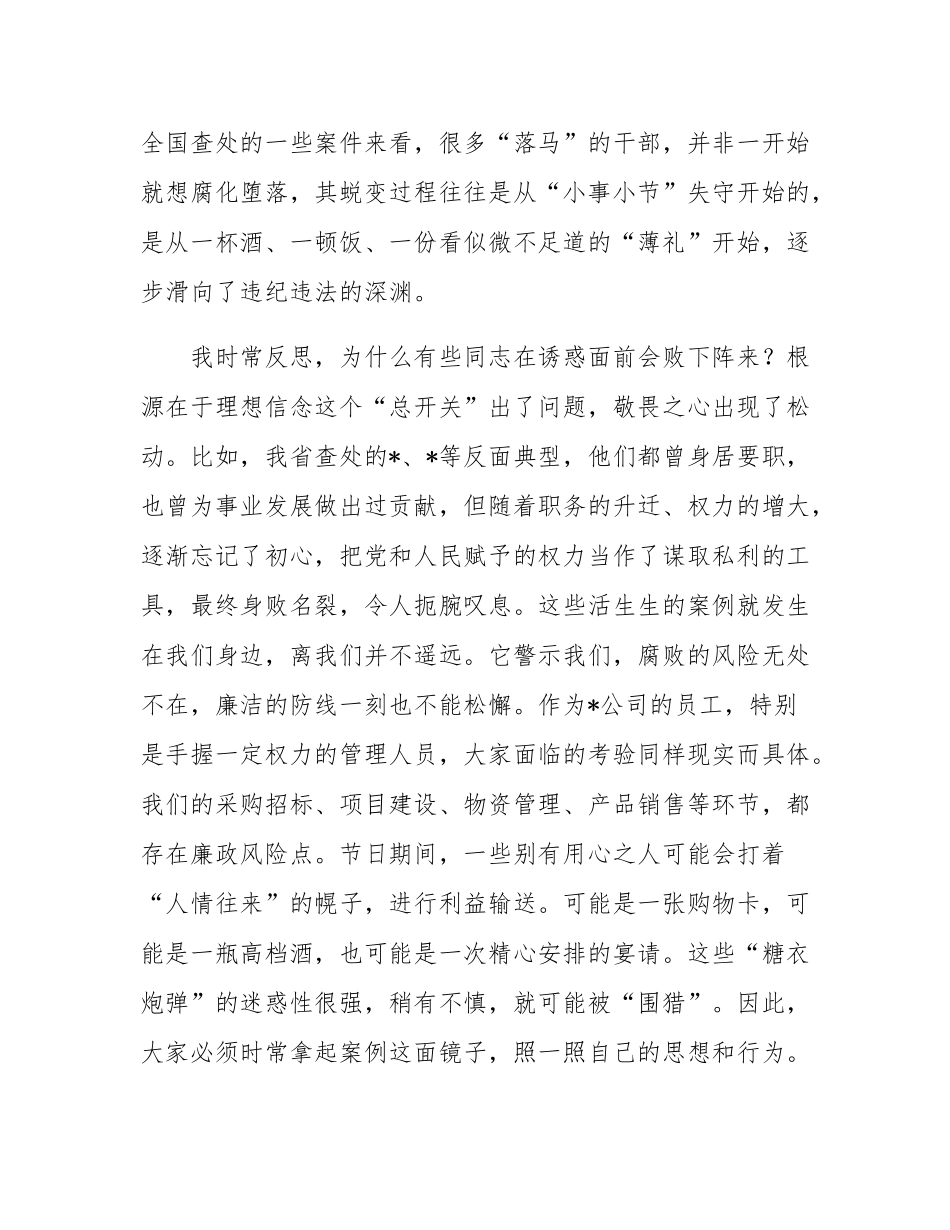 全国查处的一些案件来看，很多“落马”的干部，并非一开始就想腐化堕落，其蜕变过程往往是从“小事小节”失守开始的，是从一杯酒、一顿饭、一份看似微不足道的“薄礼”开始，逐步滑向了违纪违法的深渊。

我时常反思，为什么有些同志在诱惑面前会败下阵来？根源在于理想信念这个“总开关”出了问题，敬畏之心出现了松动。比如，我省查处的*、*等反面典型，他们都曾身居要职，也曾为事业发展做出过贡献，但随着职务的升迁、权力的增大，逐渐忘记了初心，把党和人民赋予的权力当作了谋取私利的工具，最终身败名裂，令人扼腕叹息。这些活生生的案例就发生在我们身边，离我们并不遥远。它警示我们，腐败的风险无处不在，廉洁的防线一刻也不能松懈。作为*公司的员工，特别是手握一定权力的管理人员，大家面临的考验同样现实而具体。我们的采购招标、项目建设、物资管理、产品销售等环节，都存在廉政风险点。节日期间，一些别有用心之人可能会打着“人情往来”的幌子，进行利益输送。可能是一张购物卡，可能是一瓶高档酒，也可能是一次精心安排的宴请。这些“糖衣炮弹”的迷惑性很强，稍有不慎，就可能被“围猎”。因此，大家必须时常拿起案例这面镜子，照一照自己的思想和行为。